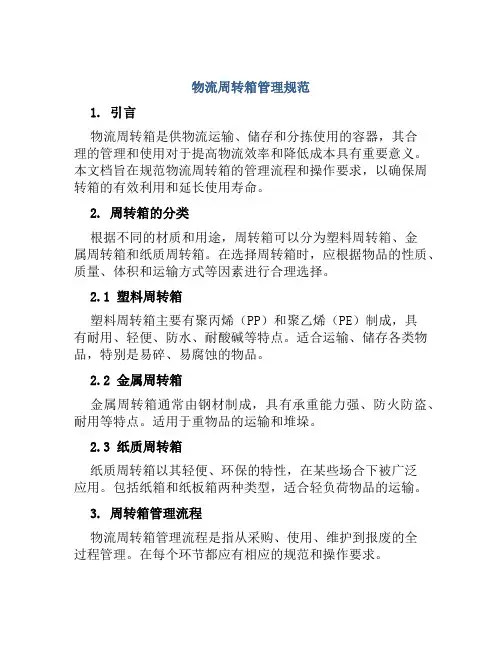 物流周转箱管理规范

1. 引言

物流周转箱是供物流运输、储存和分拣使用的容器，其合理的管理和使用对于提高物流效率和降低成本具有重要意义。本文档旨在规范物流周转箱的管理流程和操作要求，以确保周转箱的有效利用和延长使用寿命。

2. 周转箱的分类

根据不同的材质和用途，周转箱可以分为塑料周转箱、金属周转箱和纸质周转箱。在选择周转箱时，应根据物品的性质、质量、体积和运输方式等因素进行合理选择。

2.1 塑料周转箱

塑料周转箱主要有聚丙烯（PP）和聚乙烯（PE）制成，具有耐用、轻便、防水、耐酸碱等特点。适合运输、储存各类物品，特别是易碎、易腐蚀的物品。

2.2 金属周转箱

金属周转箱通常由钢材制成，具有承重能力强、防火防盗、耐用等特点。适用于重物品的运输和堆垛。

2.3 纸质周转箱

纸质周转箱以其轻便、环保的特性，在某些场合下被广泛应用。包括纸箱和纸板箱两种类型，适合轻负荷物品的运输。

3. 周转箱管理流程

物流周转箱管理流程是指从采购、使用、维护到报废的全过程管理。在每个环节都应有相应的规范和操作要求。